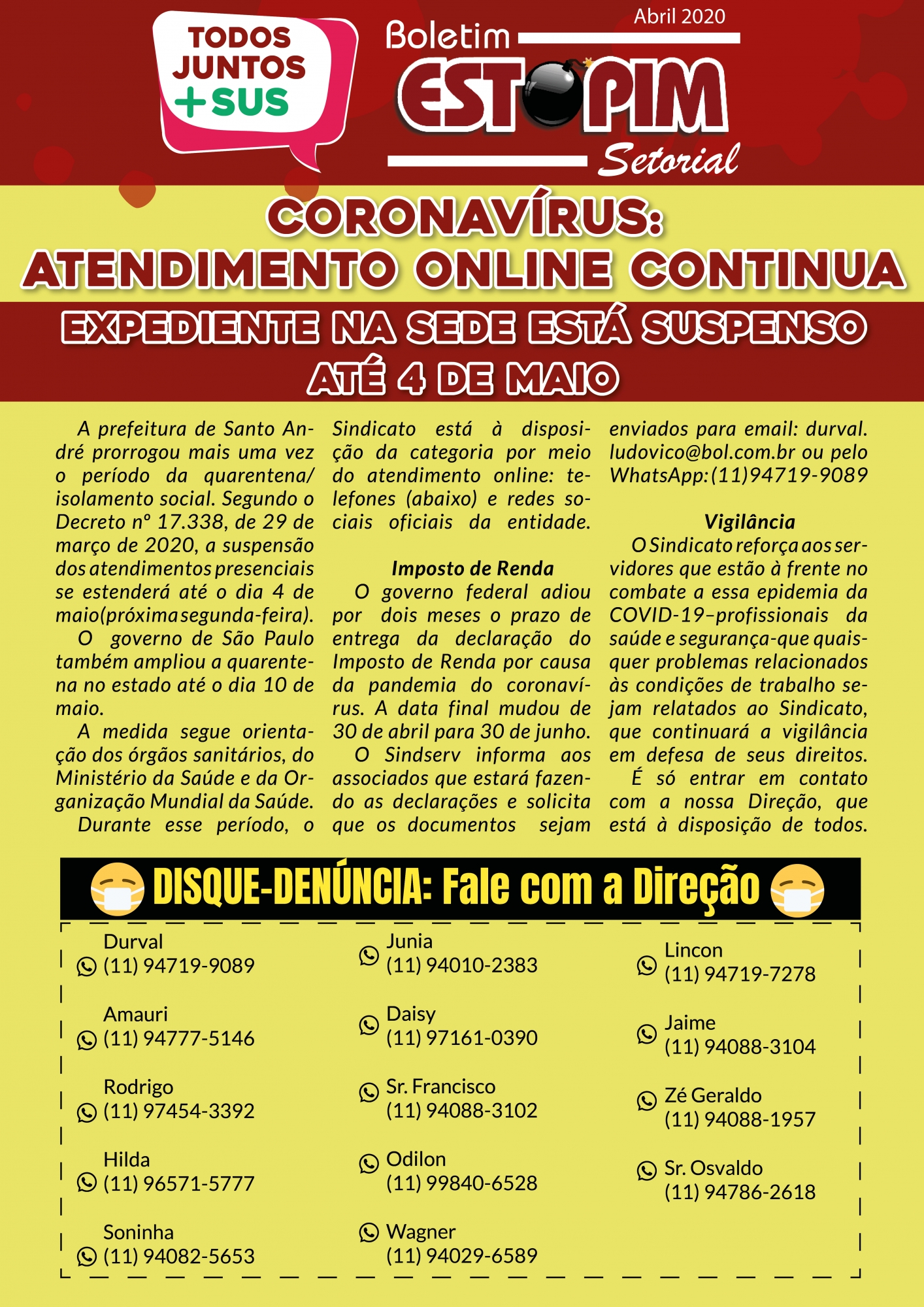 TODOS JUNTOS +SUS

Abril 2020

Boletim ESTOPIM Setorial

CORONAVÍRUS: ATENDIMENTO ONLINE CONTINUA

EXPEDIENTE NA SEDE ESTÁ SUSPENSO ATÉ 4 DE MAIO

A prefeitura de Santo André prorrogou mais uma vez o período da quarentena/isolamento social. Segundo o Decreto nº 17.338, de 29 de março de 2020, a suspensão dos atendimentos presenciais se estenderá até o dia 4 de maio(próxima segunda-feira).

O governo de São Paulo também ampliou a quarentena no estado até o dia 10 de maio.

A medida segue orientação dos órgãos sanitários, do Ministério da Saúde e da Organização Mundial da Saúde.

Durante esse período, o Sindicato está à disposição da categoria por meio do atendimento online: telefones (abaixo) e redes sociais oficiais da entidade.

Imposto de Renda

O governo federal adiou por dois meses o prazo de entrega da declaração do Imposto de Renda por causa da pandemia do coronavírus. A data final mudou de 30 de abril para 30 de junho.

O Sindserv informa aos associados que estará fazendo as declarações e solicita que os documentos sejam enviados para email: durval.ludovico@bol.com.br ou pelo WhatsApp:(11)94719-9089

Vigilância

O Sindicato reforça aos servidores que estão à frente no combate a essa epidemia da COVID-19–profissionais da saúde e segurança-que quaisquer problemas relacionados às condições de trabalho sejam relatados ao Sindicato, que continuará a vigilância em defesa de seus direitos.

É só entrar em contato com a nossa Direção, que está à disposição de todos.

DISQUE-DENÚNCIA: Fale com a Direção

Durval
(11) 94719-9089

Amauri
(11) 94777-5146

Rodrigo
(11) 97454-3392

Hilda
(11) 96571-5777

Soninha
(11) 94082-5653

Junia
(11) 94010-2383

Daisy
(11) 97161-0390

Sr. Francisco
(11) 94088-3102

Odilon
(11) 99840-6528

Wagner
(11) 94029-6589

Lincon
(11) 94719-7278

Jaime
(11) 94088-3104

Zé Geraldo
(11) 94088-1957

Sr. Osvaldo
(11) 94786-2618